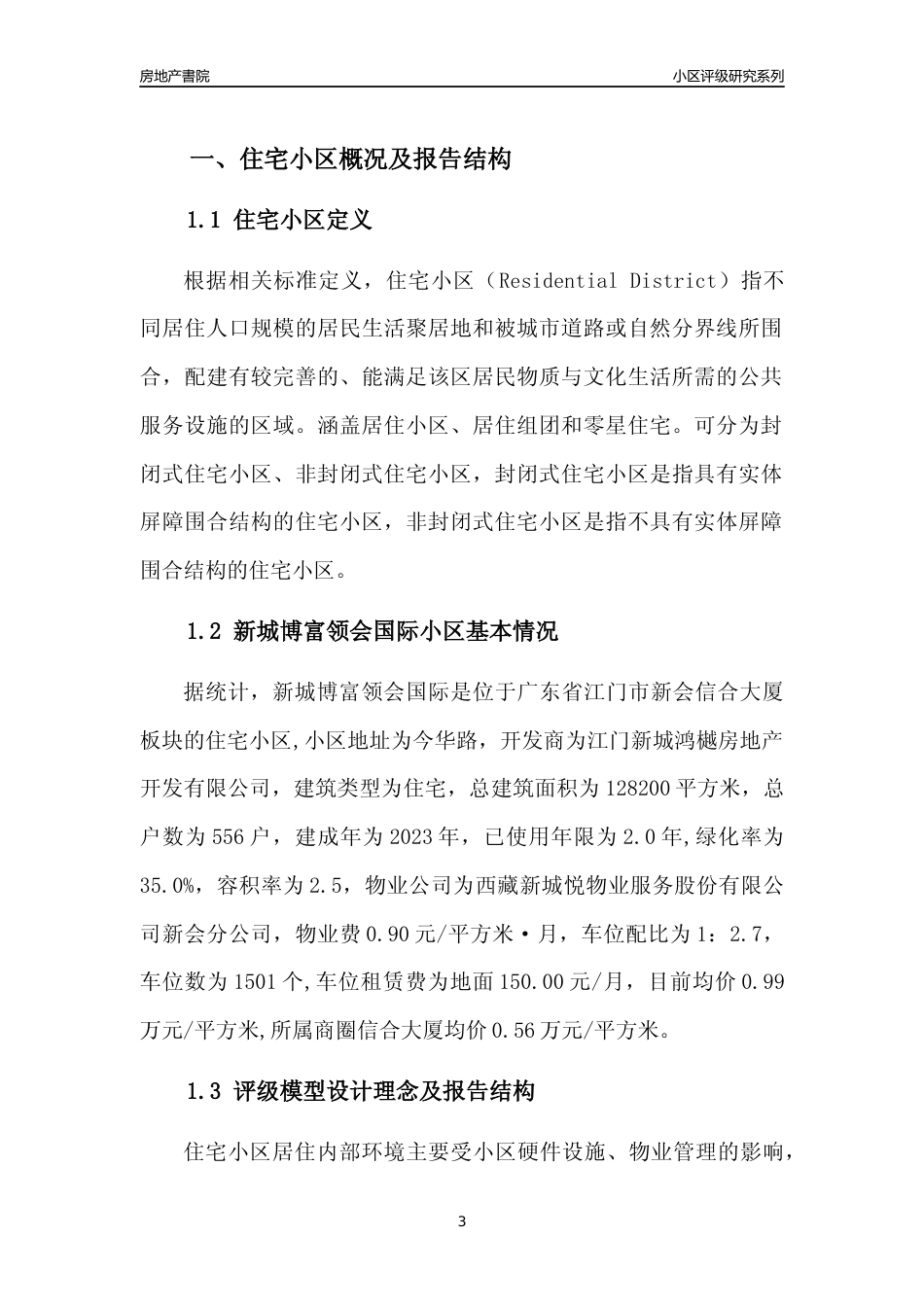 房地产書院

小区评级研究系列

一、住宅小区概况及报告结构

1.1 住宅小区定义

根据相关标准定义，住宅小区（Residential District）指不同居住人口规模的居民生活聚居地和被城市道路或自然分界线所围合，配建有较完善的、能满足该区居民物质与文化生活所需的公共服务设施的区域。涵盖居住小区、居住组团和零星住宅。可分为封闭式住宅小区、非封闭式住宅小区，封闭式住宅小区是指具有实体屏障围合结构的住宅小区，非封闭式住宅小区是指不具有实体屏障围合结构的住宅小区。

1.2 新城博富领会国际小区基本情况

据统计，新城博富领会国际是位于广东省江门市新会信合大厦板块的住宅小区,小区地址为今华路，开发商为江门新城鸿樾房地产开发有限公司，建筑类型为住宅，总建筑面积为128200平方米，总户数为556户，建成年为2023年，已使用年限为2.0年,绿化率为35.0%，容积率为2.5，物业公司为西藏新城悦物业服务股份有限公司新会分公司，物业费0.90元/平方米·月，车位配比为1：2.7，车位数为1501个,车位租赁费为地面150.00元/月，目前均价0.99万元/平方米,所属商圈信合大厦均价0.56万元/平方米。

1.3 评级模型设计理念及报告结构

住宅小区居住内部环境主要受小区硬件设施、物业管理的影响，

3